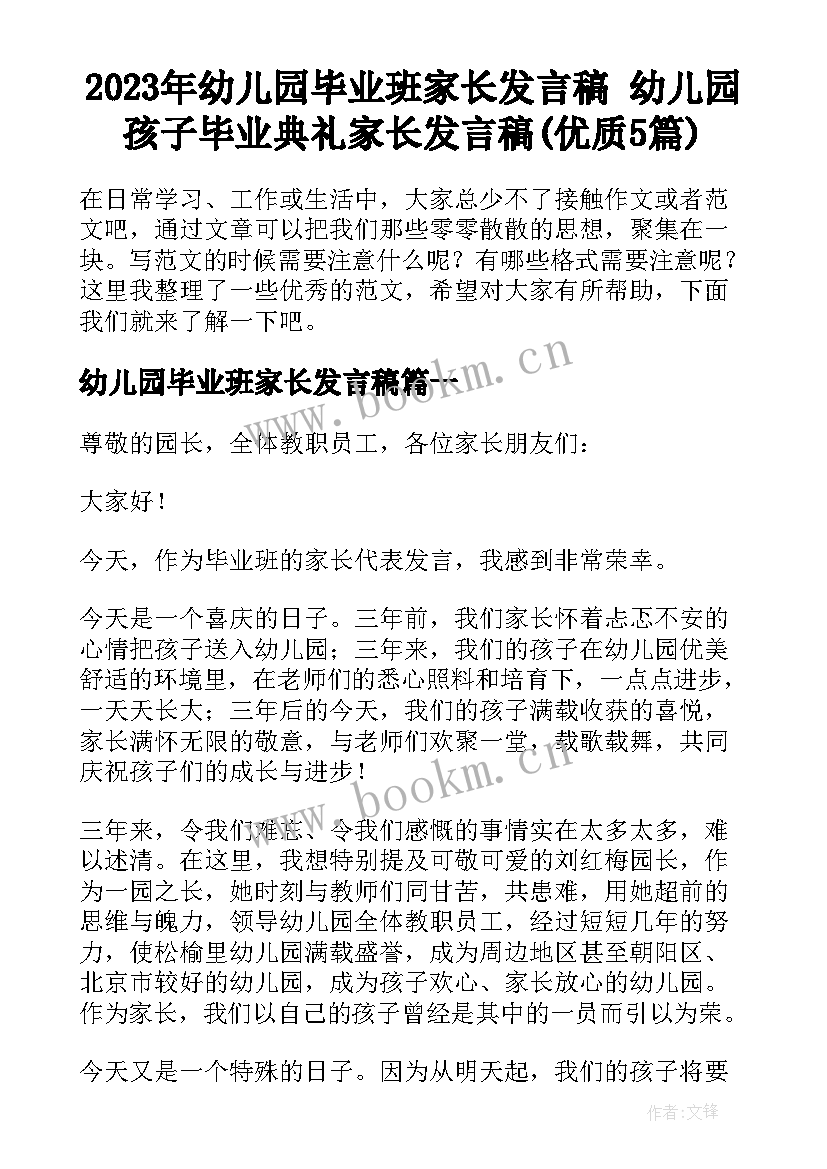 2023年幼儿园毕业班家长发言稿 幼儿园孩子毕业典礼家长发言稿(优质5篇)

在日常学习、工作或生活中，大家总少不了接触作文或者范文吧，通过文章可以把我们那些零零散散的思想，聚集在一块。写范文的时候需要注意什么呢？有哪些格式需要注意呢？这里我整理了一些优秀的范文，希望对大家有所帮助，下面我们就来了解一下吧。

幼儿园毕业班家长发言稿篇一

www.bookm.cn

尊敬的园长，全体教职员工，各位家长朋友们：

大家好！

今天，作为毕业班的家长代表发言，我感到非常荣幸。

今天是一个喜庆的日子。三年前，我们家长怀着忐忑不安的心情把孩子送入幼儿园；三年来，我们的孩子在幼儿园优美舒适的环境里，在老师们的悉心照料和培育下，一点点进步，一天天长大；三年后的今天，我们的孩子满载收获的喜悦，家长满怀无限的敬意，与老师们欢聚一堂，载歌载舞，共同庆祝孩子们的成长与进步！

www.bookm.cn

三年来，令我们难忘、令我们感慨的事情实在太多太多，难以述清。在这里，我想特别提及可敬可爱的刘红梅园长，作为一园之长，她时刻与教师们同甘苦，共患难，用她超前的思维与魄力，领导幼儿园全体教职员工，经过短短几年的努力，使松榆里幼儿园满载盛誉，成为周边地区甚至朝阳区、北京市较好的幼儿园，成为孩子欢心、家长放心的幼儿园。作为家长，我们以自己的孩子曾经是其中的一员而引以为荣。

今天又是一个特殊的日子。因为从明天起，我们的孩子将要

作者:文锋